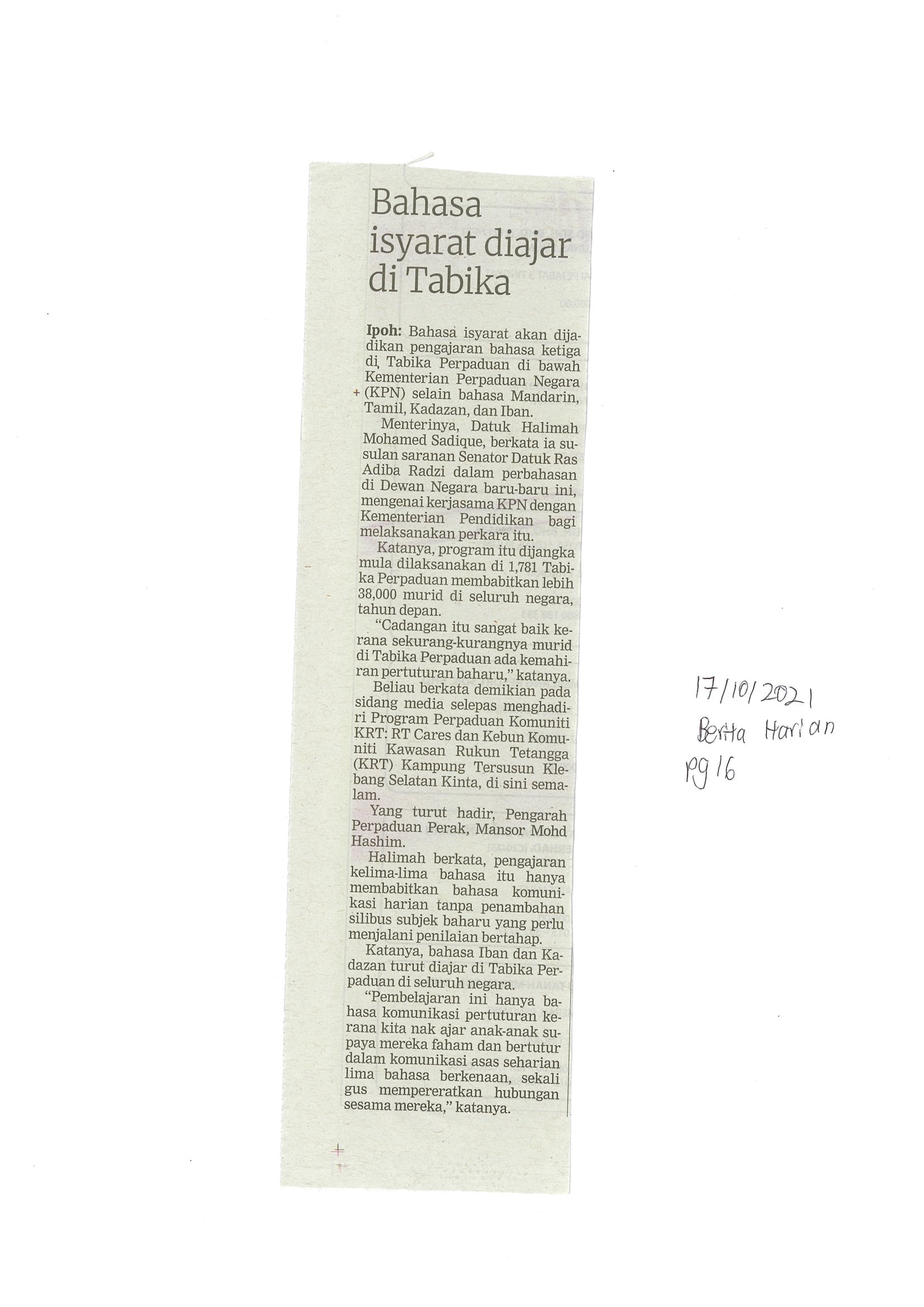 Bahasa isyarat diajar di Tabika

Ipoh: Bahasa isyarat akan dijadikan pengajaran bahasa ketiga di Tabika Perpaduan di bawah Kementerian Perpaduan Negara (KPN) selain bahasa Mandarin, Tamil, Kadazan, dan Iban.

Menterinya, Datuk Halimah Mohamed Sadique, berkata ia susulan saranan Senator Datuk Ras Adiba Radzi dalam perbahasan di Dewan Negara baru-baru ini, mengenai kerjasama KPN dengan Kementerian Pendidikan bagi melaksanakan perkara itu.

Katanya, program itu dijangka mula dilaksanakan di 1,781 Tabika Perpaduan membabitkan lebih 38,000 murid di seluruh negara, tahun depan.

"Cadangan itu sangat baik kerana sekurang-kurangnya murid di Tabika Perpaduan ada kemahiran pertuturan baharu," katanya.

Beliau berkata demikian pada sidang media selepas menghadiri Program Perpaduan Komuniti KRT: RT Cares dan Kebun Komuniti Kawasan Rukun Tetangga (KRT) Kampung Tersusun Klebang Selatan Kinta, di sini semalam.

Yang turut hadir, Pengarah Perpaduan Perak, Mansor Mohd Hashim.

Halimah berkata, pengajaran kelima-lima bahasa itu hanya membabitkan bahasa komunikasi harian tanpa penambahan silibus subjek baharu yang perlu menjalani penilaian bertahap.

Katanya, bahasa Iban dan Kadazan turut diajar di Tabika Perpaduan di seluruh negara.

"Pembelajaran ini hanya bahasa komunikasi pertuturan kerana kita nak ajar anak-anak supaya mereka faham dan bertutur dalam komunikasi asas seharian lima bahasa berkenaan, sekali gus mempereratkan hubungan sesama mereka," katanya.

17/10/2021
Berita Harian
pg 16